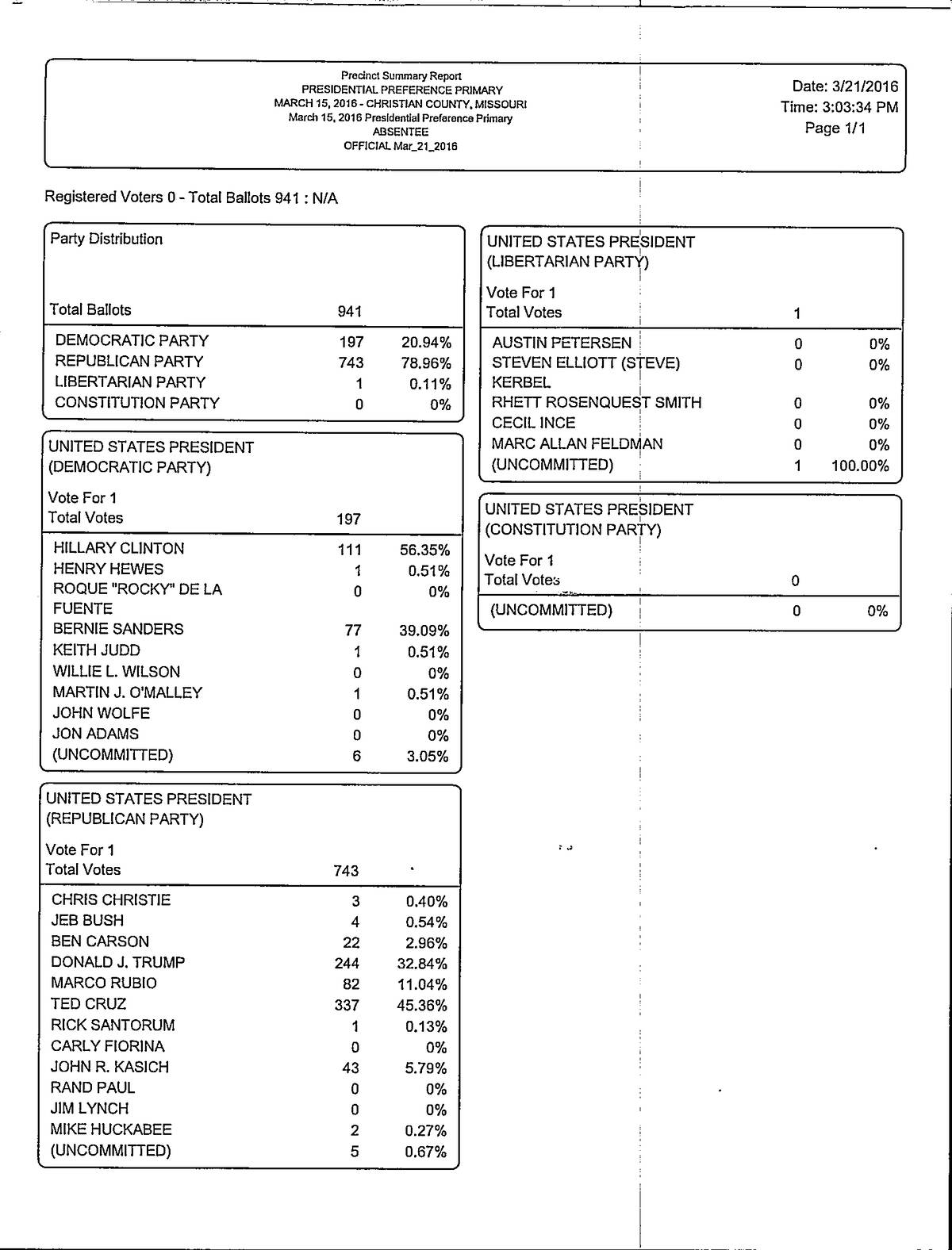 Precinct Summary Report
PRESIDENTIAL PREFERENCE PRIMARY
MARCH 15, 2016 - CHRISTIAN COUNTY, MISSOURI
March 15, 2016 Presidential Preference Primary
ABSENTEE
OFFICIAL Mar_21_2016

Date: 3/21/2016
Time: 3:03:34 PM
Page 1/1

Registered Voters 0 - Total Ballots 941 : N/A

Party Distribution

| Total Ballots | 941 | |
|---|---|---|
| DEMOCRATIC PARTY | 197 | 20.94% |
| REPUBLICAN PARTY | 743 | 78.96% |
| LIBERTARIAN PARTY | 1 | 0.11% |
| CONSTITUTION PARTY | 0 | 0% |

UNITED STATES PRESIDENT
(DEMOCRATIC PARTY)

Vote For 1

| Total Votes | 197 | |
|---|---|---|
| HILLARY CLINTON | 111 | 56.35% |
| HENRY HEWES | 1 | 0.51% |
| ROQUE "ROCKY" DE LA FUENTE | 0 | 0% |
| BERNIE SANDERS | 77 | 39.09% |
| KEITH JUDD | 1 | 0.51% |
| WILLIE L. WILSON | 0 | 0% |
| MARTIN J. O'MALLEY | 1 | 0.51% |
| JOHN WOLFE | 0 | 0% |
| JON ADAMS | 0 | 0% |
| (UNCOMMITTED) | 6 | 3.05% |

UNITED STATES PRESIDENT
(REPUBLICAN PARTY)

Vote For 1

| Total Votes | 743 | |
|---|---|---|
| CHRIS CHRISTIE | 3 | 0.40% |
| JEB BUSH | 4 | 0.54% |
| BEN CARSON | 22 | 2.96% |
| DONALD J. TRUMP | 244 | 32.84% |
| MARCO RUBIO | 82 | 11.04% |
| TED CRUZ | 337 | 45.36% |
| RICK SANTORUM | 1 | 0.13% |
| CARLY FIORINA | 0 | 0% |
| JOHN R. KASICH | 43 | 5.79% |
| RAND PAUL | 0 | 0% |
| JIM LYNCH | 0 | 0% |
| MIKE HUCKABEE | 2 | 0.27% |
| (UNCOMMITTED) | 5 | 0.67% |

UNITED STATES PRESIDENT
(LIBERTARIAN PARTY)

Vote For 1

| Total Votes | 1 | |
|---|---|---|
| AUSTIN PETERSEN | 0 | 0% |
| STEVEN ELLIOTT (STEVE) KERBEL | 0 | 0% |
| RHETT ROSENQUEST SMITH | 0 | 0% |
| CECIL INCE | 0 | 0% |
| MARC ALLAN FELDMAN | 0 | 0% |
| (UNCOMMITTED) | 1 | 100.00% |

UNITED STATES PRESIDENT
(CONSTITUTION PARTY)

Vote For 1

| Total Votes | 0 | |
|---|---|---|
| (UNCOMMITTED) | 0 | 0% |